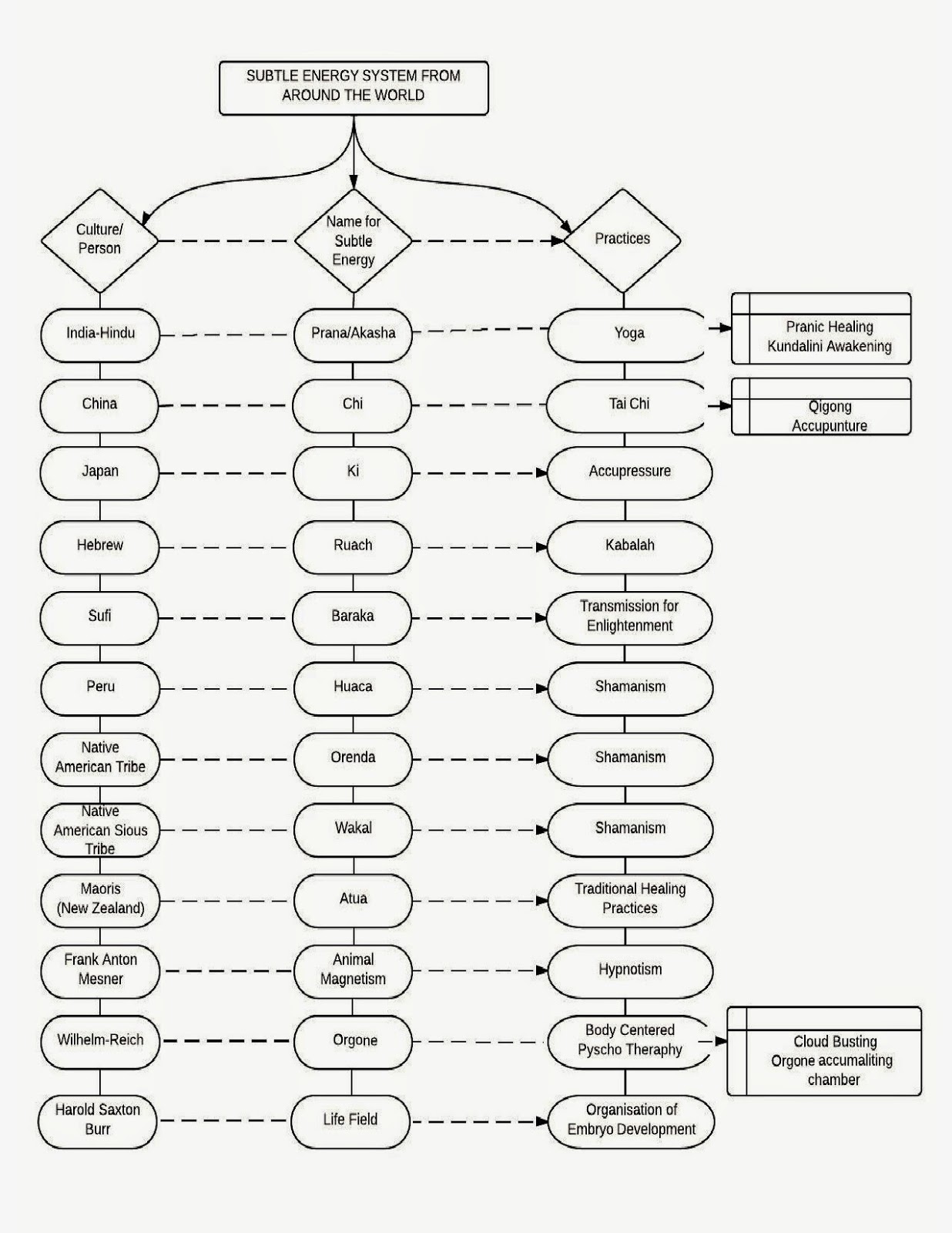 SUBTLE ENERGY SYSTEM FROM AROUND THE WORLD

Culture/ Person

Name for Subtle Energy

Practices

India-Hindu

Prana/Akasha

Yoga

Pranic Healing
Kundalini Awakening

China

Chi

Tai Chi

Qigong
Accupunture

Japan

Ki

Accupressure

Hebrew

Ruach

Kabalah

Sufi

Baraka

Transmission for Enlightenment

Peru

Huaca

Shamanism

Native American Tribe

Orenda

Shamanism

Native American Sious Tribe

Wakal

Shamanism

Maoris (New Zealand)

Atua

Traditional Healing Practices

Frank Anton Mesner

Animal Magnetism

Hypnotism

Wilhelm-Reich

Orgone

Body Centered Pyscho Theraphy

Cloud Busting
Orgone accumaliting chamber

Harold Saxton Burr

Life Field

Organisation of Embryo Development